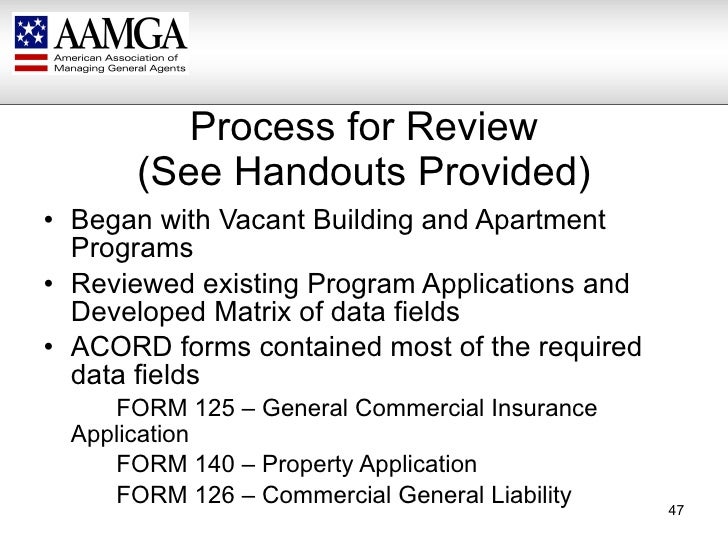 AAMGA
American Association of Managing General Agents

Process for Review
(See Handouts Provided)

• Began with Vacant Building and Apartment Programs
• Reviewed existing Program Applications and Developed Matrix of data fields
• ACORD forms contained most of the required data fields
FORM 125 – General Commercial Insurance Application
FORM 140 – Property Application
FORM 126 – Commercial General Liability

47